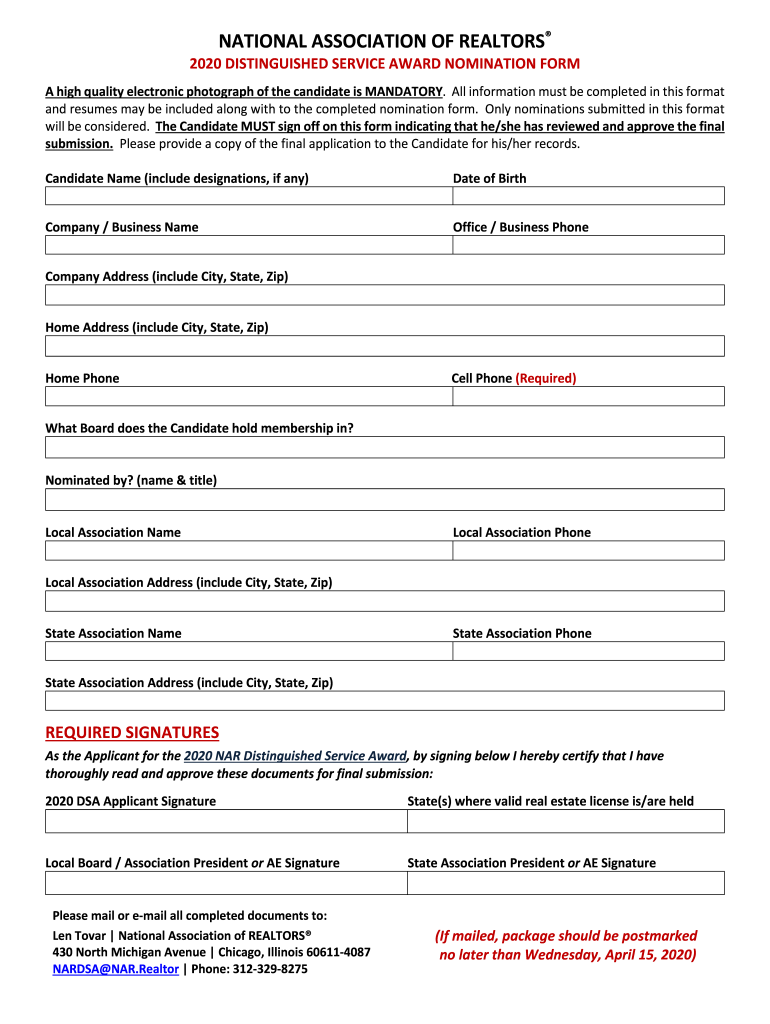 NATIONAL ASSOCIATION OF REALTORS®
2020 DISTINGUISHED SERVICE AWARD NOMINATION FORM

A high quality electronic photograph of the candidate is MANDATORY. All information must be completed in this format and resumes may be included along with to the completed nomination form. Only nominations submitted in this format will be considered. The Candidate MUST sign off on this form indicating that he/she has reviewed and approve the final submission. Please provide a copy of the final application to the Candidate for his/her records.

Candidate Name (include designations, if any)
Date of Birth

Company / Business Name
Office / Business Phone

Company Address (include City, State, Zip)

Home Address (include City, State, Zip)

Home Phone
Cell Phone (Required)

What Board does the Candidate hold membership in?

Nominated by? (name & title)

Local Association Name
Local Association Phone

Local Association Address (include City, State, Zip)

State Association Name
State Association Phone

State Association Address (include City, State, Zip)

REQUIRED SIGNATURES
As the Applicant for the 2020 NAR Distinguished Service Award, by signing below I hereby certify that I have thoroughly read and approve these documents for final submission:

2020 DSA Applicant Signature
State(s) where valid real estate license is/are held

Local Board / Association President or AE Signature
State Association President or AE Signature

Please mail or e-mail all completed documents to:
Len Tovar | National Association of REALTORS®
430 North Michigan Avenue | Chicago, Illinois 60611-4087
NARDSA@NAR.Realtor | Phone: 312-329-8275

(If mailed, package should be postmarked no later than Wednesday, April 15, 2020)